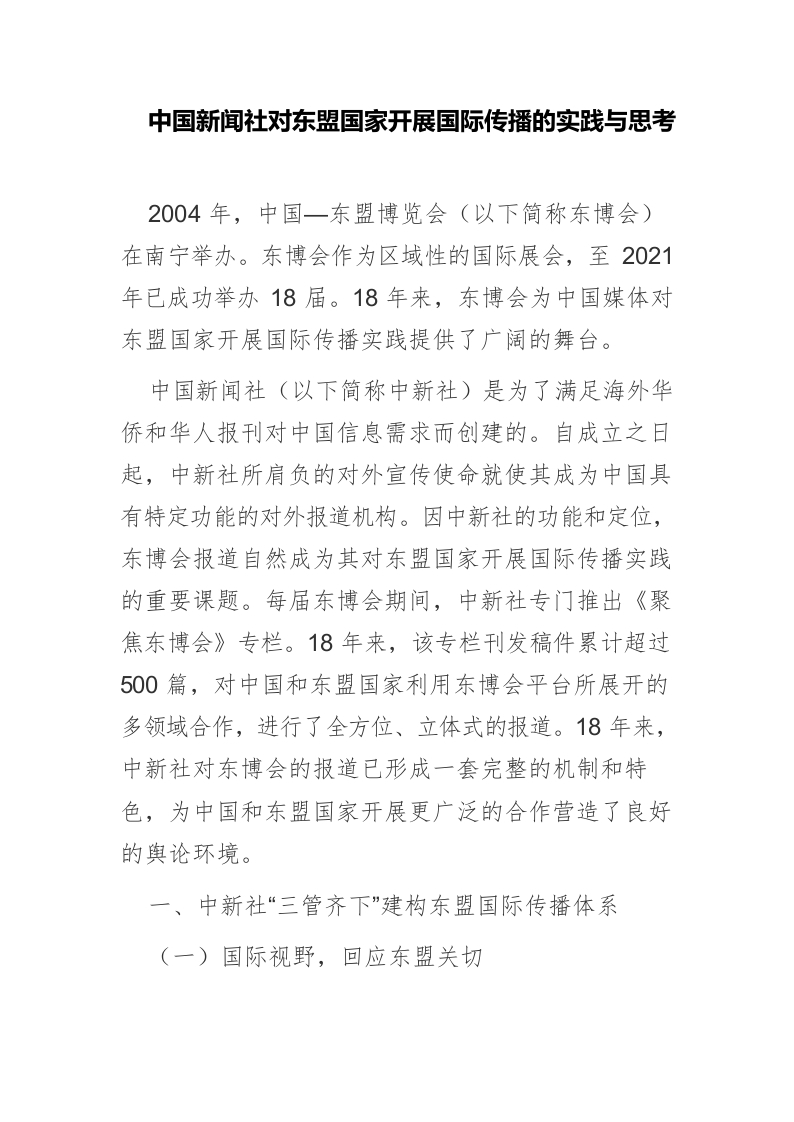 中国新闻社对东盟国家开展国际传播的实践与思考

2004 年，中国—东盟博览会（以下简称东博会）在南宁举办。东博会作为区域性的国际展会，至 2021 年已成功举办 18 届。18 年来，东博会为中国媒体对东盟国家开展国际传播实践提供了广阔的舞台。

中国新闻社（以下简称中新社）是为了满足海外华侨和华人报刊对中国信息需求而创建的。自成立之日起，中新社所肩负的对外宣传使命就使其成为中国具有特定功能的对外报道机构。因中新社的功能和定位，东博会报道自然成为其对东盟国家开展国际传播实践的重要课题。每届东博会期间，中新社专门推出《聚焦东博会》专栏。18 年来，该专栏刊发稿件累计超过 500 篇，对中国和东盟国家利用东博会平台所展开的多领域合作，进行了全方位、立体式的报道。18 年来，中新社对东博会的报道已形成一套完整的机制和特色，为中国和东盟国家开展更广泛的合作营造了良好的舆论环境。

一、中新社“三管齐下”建构东盟国际传播体系

（一）国际视野，回应东盟关切